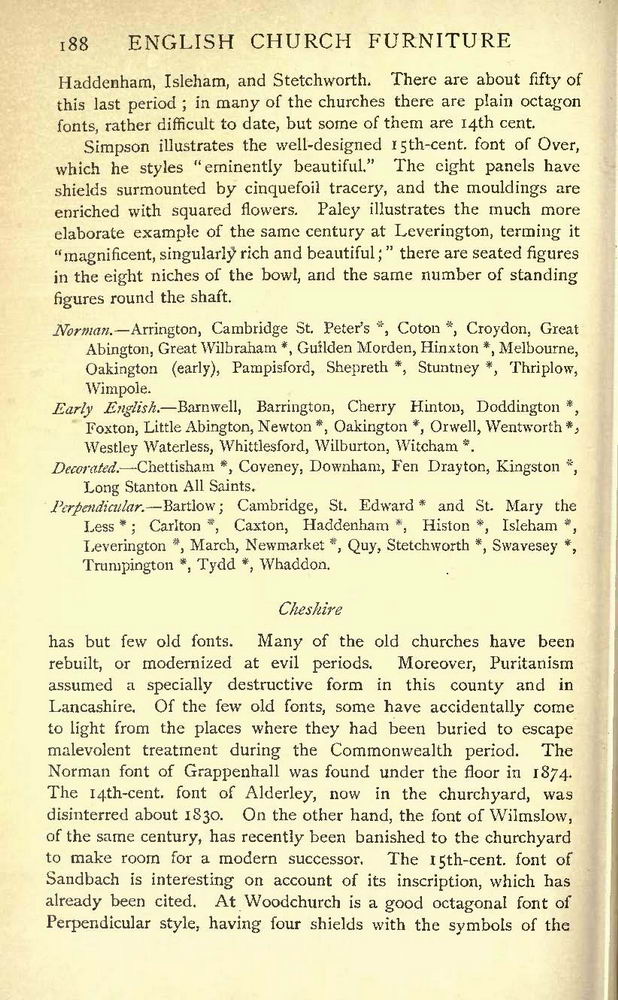 188 ENGLISH CHURCH FURNITURE

Haddenham, Isleham, and Stetchworth. There are about fifty of this last period; in many of the churches there are plain octagon fonts, rather difficult to date, but some of them are 14th cent.

Simpson illustrates the well-designed 15th-cent. font of Over, which he styles "eminently beautiful." The eight panels have shields surmounted by cinquefoil tracery, and the mouldings are enriched with squared flowers. Paley illustrates the much more elaborate example of the same century at Leverington, terming it "magnificent, singularly rich and beautiful;" there are seated figures in the eight niches of the bowl, and the same number of standing figures round the shaft.

Norman.—Arrington, Cambridge St. Peter's *, Coton *, Croydon, Great Abington, Great Wilbraham *, Guilden Morden, Hinxton *, Melbourne, Oakington (early), Pampisford, Shepreth *, Stuntney *, Thriplow, Wimpole.

Early English.—Barnwell, Barrington, Cherry Hinton, Doddington *, Foxton, Little Abington, Newton *, Oakington *, Orwell, Wentworth *, Westley Waterless, Whittlesford, Wilburton, Witcham *.

Decorated.—Chettisham *, Coveney, Downham, Fen Drayton, Kingston *, Long Stanton All Saints.

Perpendicular.—Bartlow; Cambridge, St. Edward * and St. Mary the Less *; Carlton *, Caxton, Haddenham *, Histon *, Isleham *, Leverington *, March, Newmarket *, Quy, Stetchworth *, Swavesey *, Trumpington *, Tydd *, Whaddon.

Cheshire

has but few old fonts. Many of the old churches have been rebuilt, or modernized at evil periods. Moreover, Puritanism assumed a specially destructive form in this county and in Lancashire. Of the few old fonts, some have accidentally come to light from the places where they had been buried to escape malevolent treatment during the Commonwealth period. The Norman font of Grappenhall was found under the floor in 1874. The 14th-cent. font of Alderley, now in the churchyard, was disinterred about 1830. On the other hand, the font of Wilmslow, of the same century, has recently been banished to the churchyard to make room for a modern successor. The 15th-cent. font of Sandbach is interesting on account of its inscription, which has already been cited. At Woodchurch is a good octagonal font of Perpendicular style, having four shields with the symbols of the